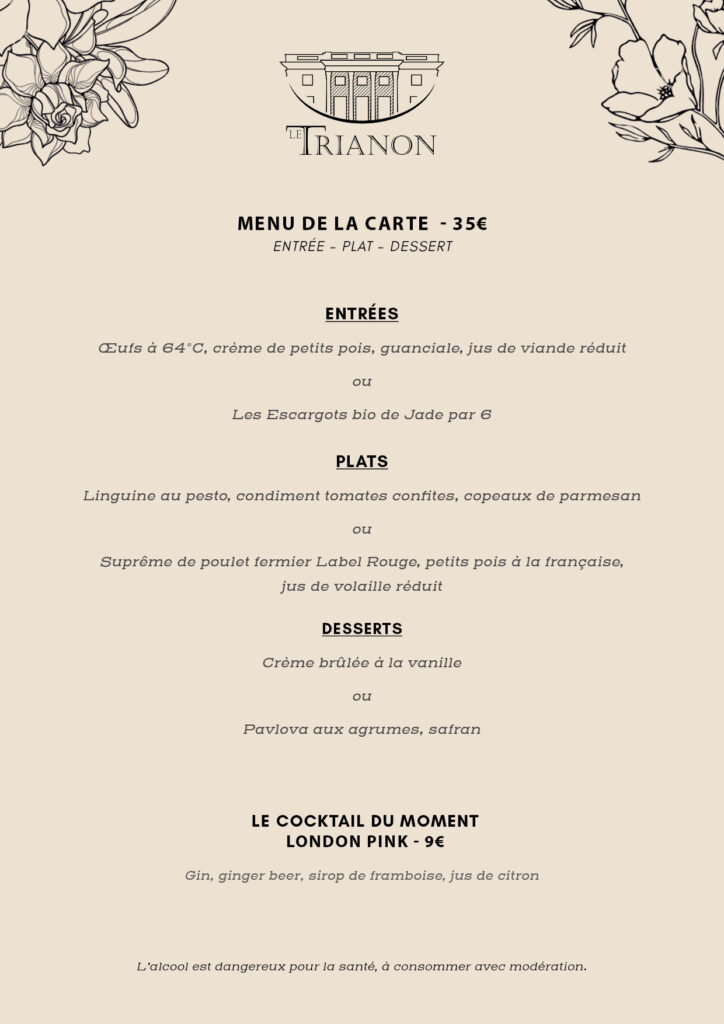 LE TRIANON

MENU DE LA CARTE - 35€
ENTRÉE - PLAT - DESSERT

ENTRÉES

Œufs à 64°C, crème de petits pois, guanciale, jus de viande réduit

ou

Les Escargots bio de Jade par 6

PLATS

Linguine au pesto, condiment tomates confites, copeaux de parmesan

ou

Suprême de poulet fermier Label Rouge, petits pois à la française, jus de volaille réduit

DESSERTS

Crème brûlée à la vanille

ou

Pavlova aux agrumes, safran

LE COCKTAIL DU MOMENT
LONDON PINK - 9€

Gin, ginger beer, sirop de framboise, jus de citron

L'alcool est dangereux pour la santé, à consommer avec modération.